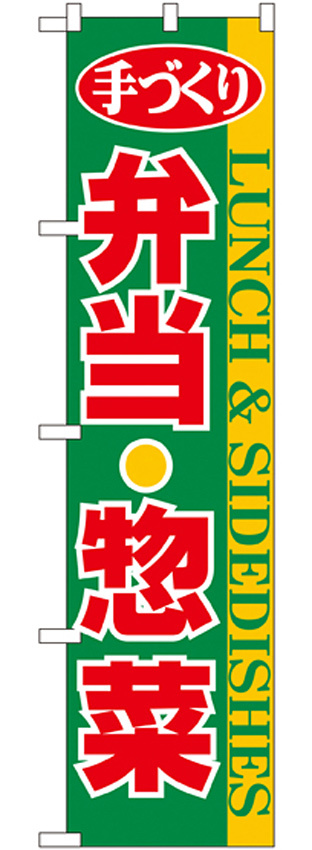 手づくり
弁当・惣菜

LUNCH & SIDEDISHES